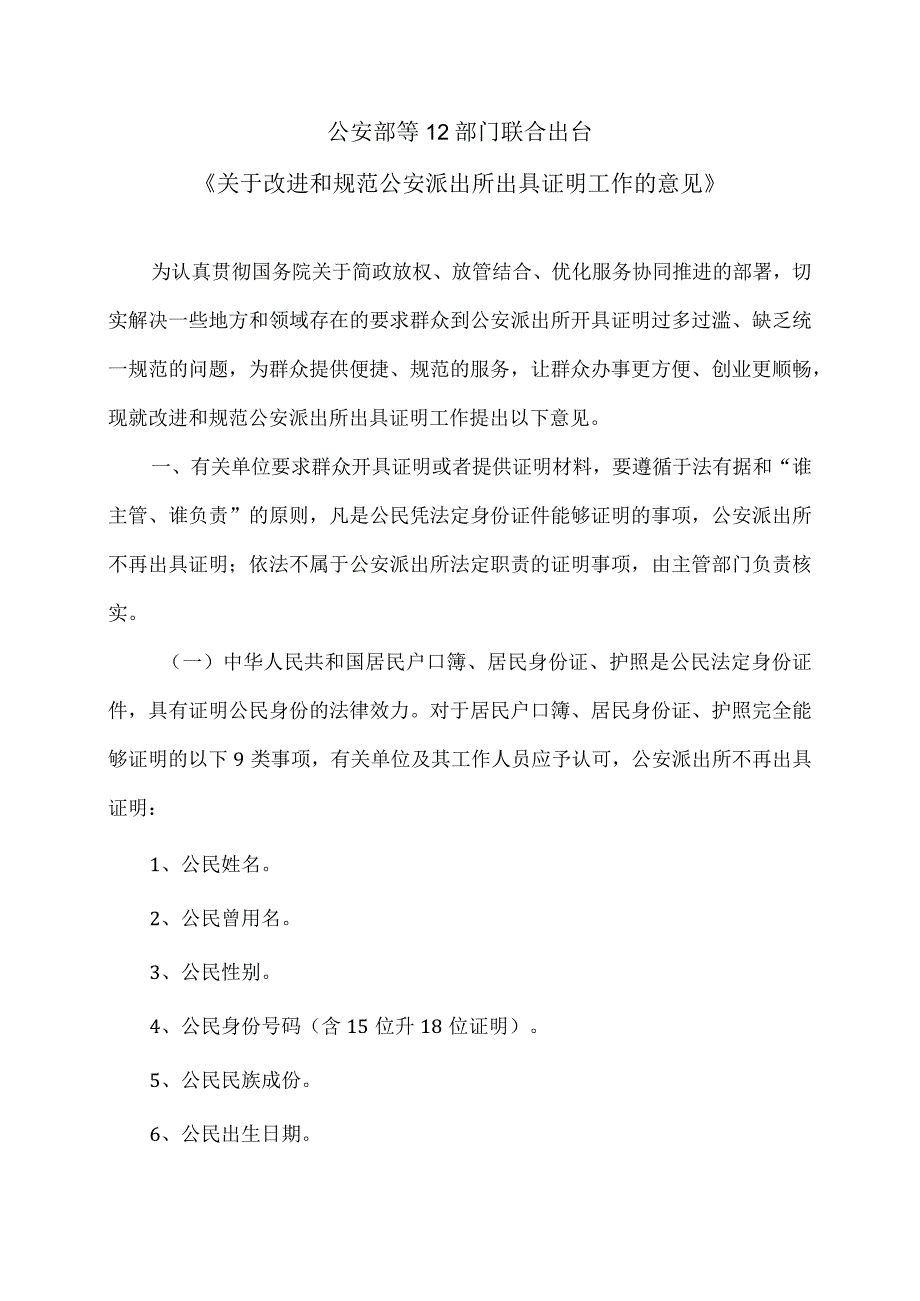 公安部等12部门联合出台

《关于改进和规范公安派出所出具证明工作的意见》

为认真贯彻国务院关于简政放权、放管结合、优化服务协同推进的部署，切实解决一些地方和领域存在的要求群众到公安派出所开具证明过多过滥、缺乏统一规范的问题，为群众提供便捷、规范的服务，让群众办事更方便、创业更顺畅，现就改进和规范公安派出所出具证明工作提出以下意见。

一、有关单位要求群众开具证明或者提供证明材料，要遵循于法有据和“谁主管、谁负责”的原则，凡是公民凭法定身份证件能够证明的事项，公安派出所不再出具证明；依法不属于公安派出所法定职责的证明事项，由主管部门负责核实。

（一）中华人民共和国居民户口簿、居民身份证、护照是公民法定身份证件，具有证明公民身份的法律效力。对于居民户口簿、居民身份证、护照完全能够证明的以下9类事项，有关单位及其工作人员应予认可，公安派出所不再出具证明：

1、公民姓名。

2、公民曾用名。

3、公民性别。

4、公民身份号码（含15位升18位证明）。

5、公民民族成份。

6、公民出生日期。